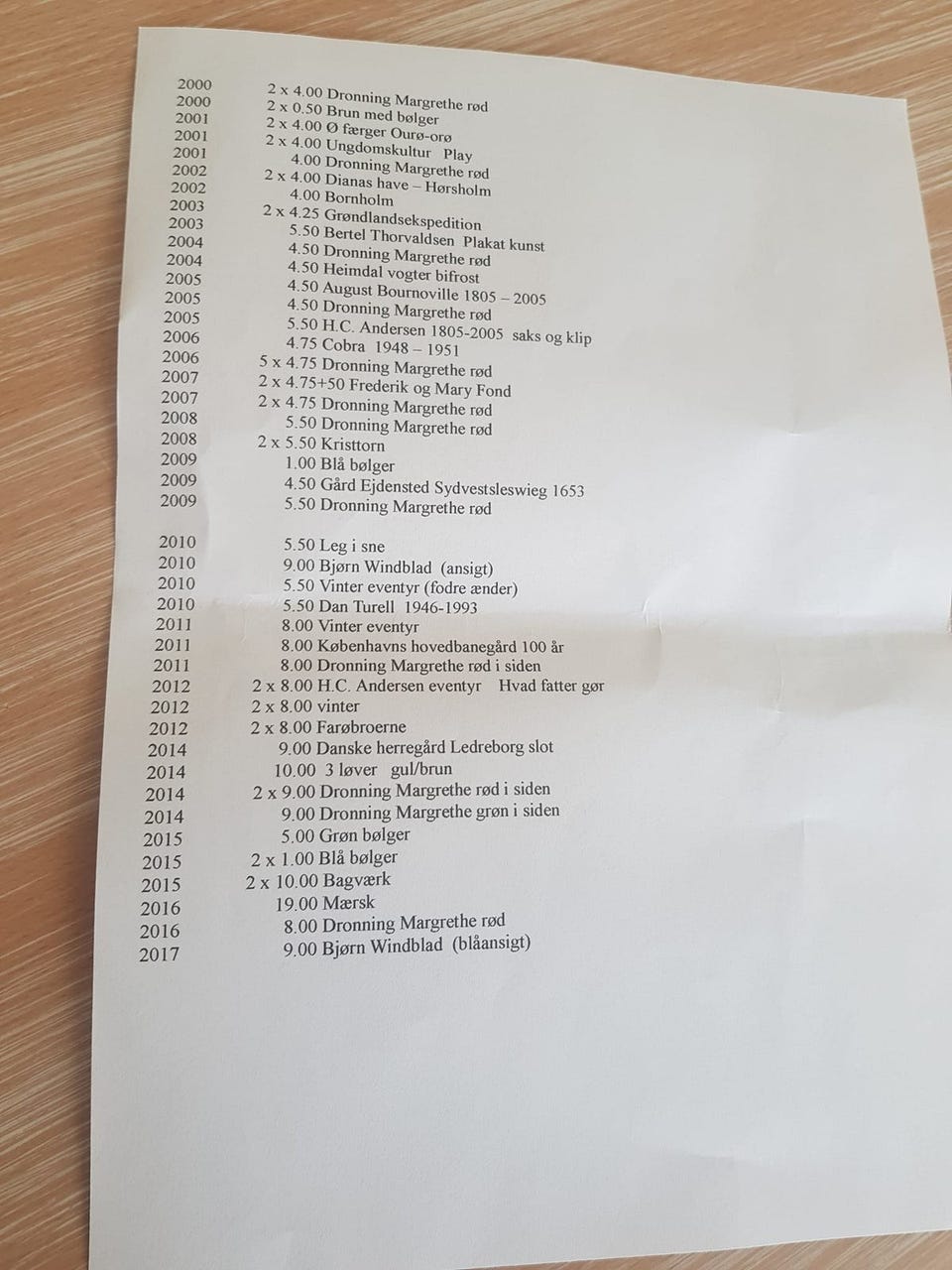 2000 2 x 4.00 Dronning Margrethe rød
2000 2 x 0.50 Brun med bølger
2001 2 x 4.00 Ø færger Ourø-orø
2001 2 x 4.00 Ungdomskultur Play
2001 4.00 Dronning Margrethe rød
2002 2 x 4.00 Dianas have – Hørsholm
2002 4.00 Bornholm
2003 2 x 4.25 Grøndlandsekspedition
2003 5.50 Bertel Thorvaldsen Plakat kunst
2004 4.50 Dronning Margrethe rød
2004 4.50 Heimdal vogter bifrost
2005 4.50 August Bournoville 1805 – 2005
2005 4.50 Dronning Margrethe rød
2005 5.50 H.C. Andersen 1805-2005 saks og klip
2006 4.75 Cobra 1948 – 1951
2006 5 x 4.75 Dronning Margrethe rød
2007 2 x 4.75+50 Frederik og Mary Fond
2007 2 x 4.75 Dronning Margrethe rød
2008 5.50 Dronning Margrethe rød
2008 2 x 5.50 Kristtorn
2009 1.00 Blå bølger
2009 4.50 Gård Ejdensted Sydvestsleswieg 1653
2009 5.50 Dronning Margrethe rød

2010 5.50 Leg i sne
2010 9.00 Bjørn Windblad (ansigt)
2010 5.50 Vinter eventyr (fodre ænder)
2010 5.50 Dan Turell 1946-1993
2011 8.00 Vinter eventyr
2011 8.00 Københavns hovedbanegård 100 år
2011 8.00 Dronning Margrethe rød i siden
2012 2 x 8.00 H.C. Andersen eventyr Hvad fatter gør
2012 2 x 8.00 vinter
2012 2 x 8.00 Farøbroerne
2014 9.00 Danske herregård Ledreborg slot
2014 10.00 3 løver gul/brun
2014 2 x 9.00 Dronning Margrethe rød i siden
2014 9.00 Dronning Margrethe grøn i siden
2015 5.00 Grøn bølger
2015 2 x 1.00 Blå bølger
2015 2 x 10.00 Bagværk
2016 19.00 Mærsk
2016 8.00 Dronning Margrethe rød
2017 9.00 Bjørn Windblad (blåansigt)